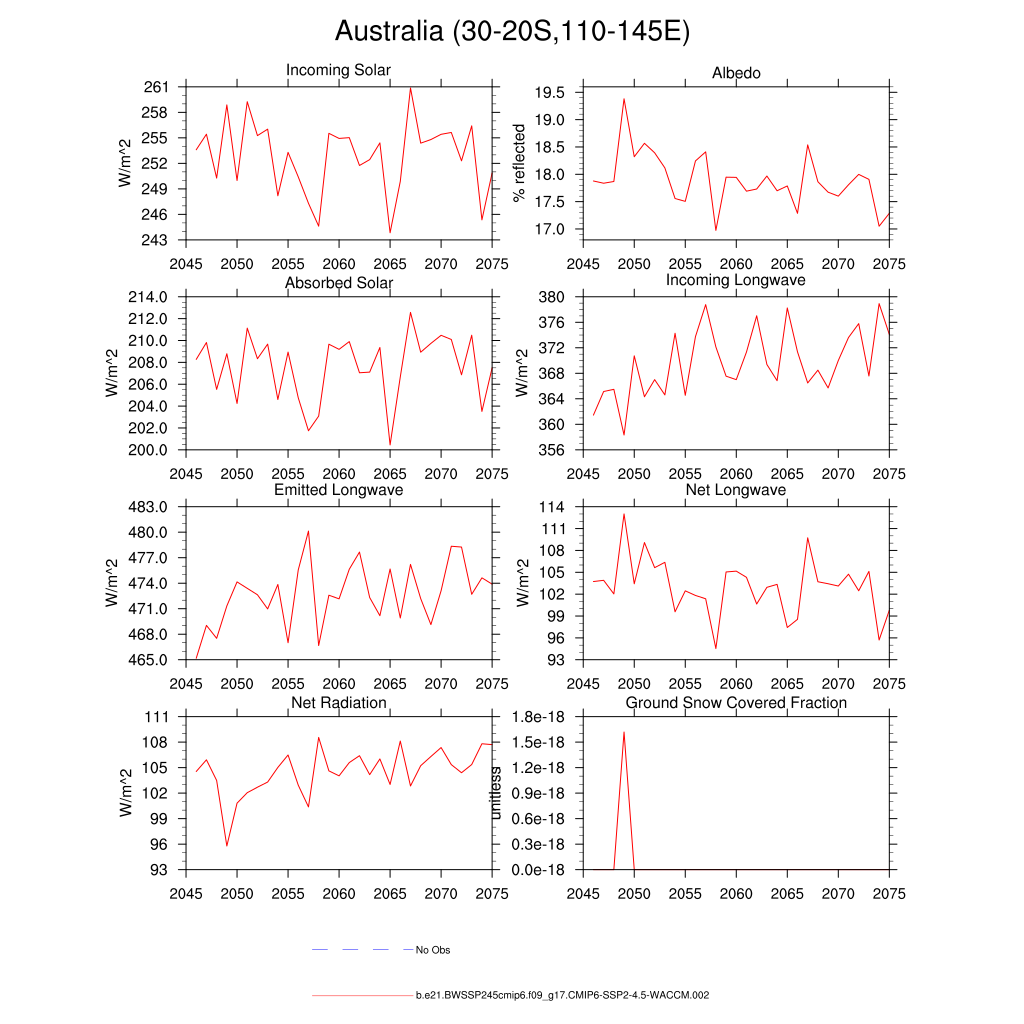 Australia (30-20S,110-145E)

Incoming Solar
W/m^2
261
258
255
252
249
246
243
2045 2050 2055 2060 2065 2070 2075

Albedo
% reflected
19.5
19.0
18.5
18.0
17.5
17.0
2045 2050 2055 2060 2065 2070 2075

Absorbed Solar
W/m^2
214.0
212.0
210.0
208.0
206.0
204.0
202.0
200.0
2045 2050 2055 2060 2065 2070 2075

Incoming Longwave
W/m^2
380
376
372
368
364
360
356
2045 2050 2055 2060 2065 2070 2075

Emitted Longwave
W/m^2
483.0
480.0
477.0
474.0
471.0
468.0
465.0
2045 2050 2055 2060 2065 2070 2075

Net Longwave
W/m^2
114
111
108
105
102
99
96
93
2045 2050 2055 2060 2065 2070 2075

Net Radiation
W/m^2
111
108
105
102
99
96
93
2045 2050 2055 2060 2065 2070 2075

Ground Snow Covered Fraction
unitless
1.8e-18
1.5e-18
1.2e-18
0.9e-18
0.6e-18
0.3e-18
0.0e-18
2045 2050 2055 2060 2065 2070 2075

No Obs

b.e21.BWSSP245cmip6.f09_g17.CMIP6-SSP2-4.5-WACCM.002